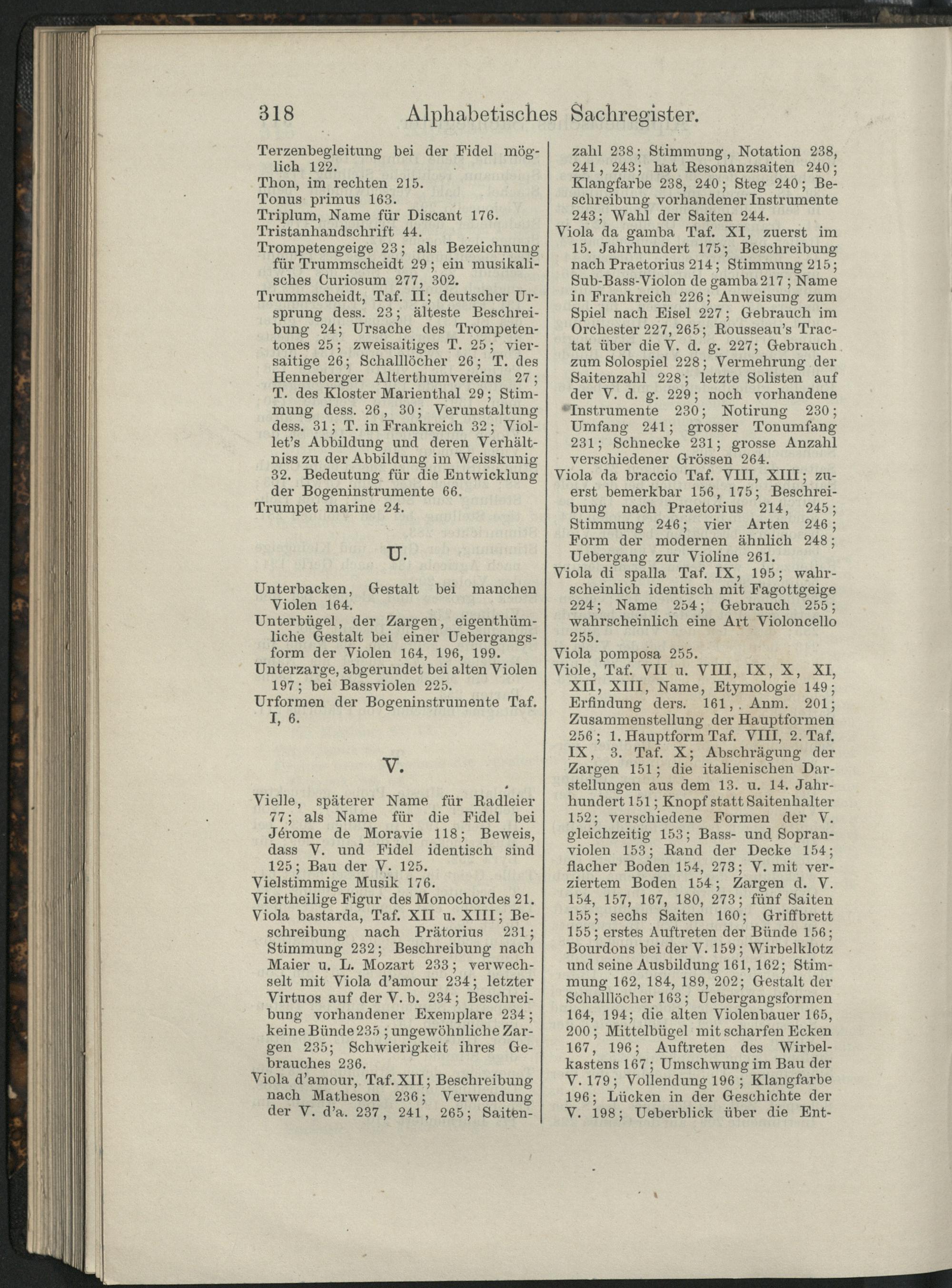 318 Alphabetisches Sachregister.

Terzenbegleitung bei der Fidel möglich 122.
Thon, im rechten 215.
Tonus primus 163.
Triplum, Name für Discant 176.
Tristanhandschrift 44.
Trompetengeige 23; als Bezeichnung für Trummscheidt 29; ein musikalisches Curiosum 277, 302.
Trummscheidt, Taf. II; deutscher Ursprung dess. 23; älteste Beschreibung 24; Ursache des Trompetentones 25; zweisaitiges T. 25; viersaitige 26; Schalllöcher 26; T. des Henneberger Alterthumvereins 27; T. des Kloster Marienthal 29; Stimmung dess. 26, 30; Verunstaltung dess. 31; T. in Frankreich 32; Viollet's Abbildung und deren Verhältniss zu der Abbildung im Weisskunig 32. Bedeutung für die Entwicklung der Bogeninstrumente 66.
Trumpet marine 24.

U.

Unterbacken, Gestalt bei manchen Violen 164.
Unterbügel, der Zargen, eigenthümliche Gestalt bei einer Uebergangsform der Violen 164, 196, 199.
Unterzarge, abgerundet bei alten Violen 197; bei Bassviolen 225.
Urformen der Bogeninstrumente Taf. I, 6.

V.

Vielle, späterer Name für Radleier 77; als Name für die Fidel bei Jérome de Moravie 118; Beweis, dass V. und Fidel identisch sind 125; Bau der V. 125.
Vielstimmige Musik 176.
Viertheilige Figur des Monochordes 21.
Viola bastarda, Taf. XII u. XIII; Beschreibung nach Prätorius 231; Stimmung 232; Beschreibung nach Maier u. L. Mozart 233; verwechselt mit Viola d'amour 234; letzter Virtuos auf der V. b. 234; Beschreibung vorhandener Exemplare 234; keine Bünde 235; ungewöhnliche Zargen 235; Schwierigkeit ihres Gebrauches 236.
Viola d'amour, Taf. XII; Beschreibung nach Matheson 236; Verwendung der V. d'a. 237, 241, 265; Saitenzahl 238; Stimmung, Notation 238, 241, 243; hat Resonanzsaiten 240; Klangfarbe 238, 240; Steg 240; Beschreibung vorhandener Instrumente 243; Wahl der Saiten 244.
Viola da gamba Taf. XI, zuerst im 15. Jahrhundert 175; Beschreibung nach Praetorius 214; Stimmung 215; Sub-Bass-Violon de gamba 217; Name in Frankreich 226; Anweisung zum Spiel nach Eisel 227; Gebrauch im Orchester 227, 265; Rousseau's Tractat über die V. d. g. 227; Gebrauch zum Solospiel 228; Vermehrung der Saitenzahl 228; letzte Solisten auf der V. d. g. 229; noch vorhandene Instrumente 230; Notirung 230; Umfang 241; grosser Tonumfang 231; Schnecke 231; grosse Anzahl verschiedener Grössen 264.
Viola da braccio Taf. VIII, XIII; zuerst bemerkbar 156, 175; Beschreibung nach Praetorius 214, 245; Stimmung 246; vier Arten 246; Form der modernen ähnlich 248; Uebergang zur Violine 261.
Viola di spalla Taf. IX, 195; wahrscheinlich identisch mit Fagottgeige 224; Name 254; Gebrauch 255; wahrscheinlich eine Art Violoncello 255.
Viola pomposa 255.
Viole, Taf. VII u. VIII, IX, X, XI, XII, XIII, Name, Etymologie 149; Erfindung ders. 161, Anm. 201; Zusammenstellung der Hauptformen 256; 1. Hauptform Taf. VIII, 2. Taf. IX, 3. Taf. X; Abschrägung der Zargen 151; die italienischen Darstellungen aus dem 13. u. 14. Jahrhundert 151; Knopf statt Saitenhalter 152; verschiedene Formen der V. gleichzeitig 153; Bass- und Sopranviolen 153; Rand der Decke 154; flacher Boden 154, 273; V. mit verziertem Boden 154; Zargen d. V. 154, 157, 167, 180, 273; fünf Saiten 155; sechs Saiten 160; Griffbrett 155; erstes Auftreten der Bünde 156; Bourdons bei der V. 159; Wirbelklotz und seine Ausbildung 161, 162; Stimmung 162, 184, 189, 202; Gestalt der Schalllöcher 163; Uebergangsformen 164, 194; die alten Violenbauer 165, 200; Mittelbügel mit scharfen Ecken 167, 196; Auftreten des Wirbelkastens 167; Umschwung im Bau der V. 179; Vollendung 196; Klangfarbe 196; Lücken in der Geschichte der V. 198; Ueberblick über die Ent-